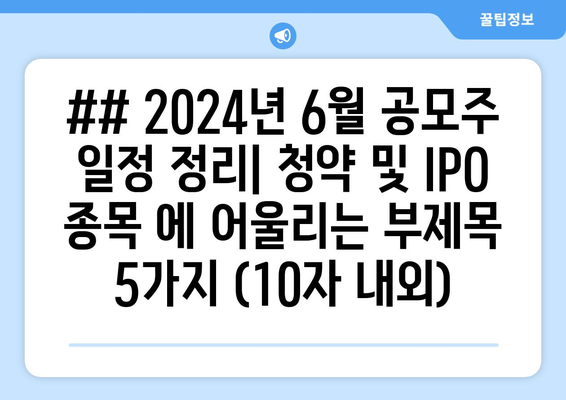 꿀팁정보

## 2024년 6월 공모주 일정 정리| 청약 및 IPO 종목 에 어울리는 부제목 5가지 (10자 내외)